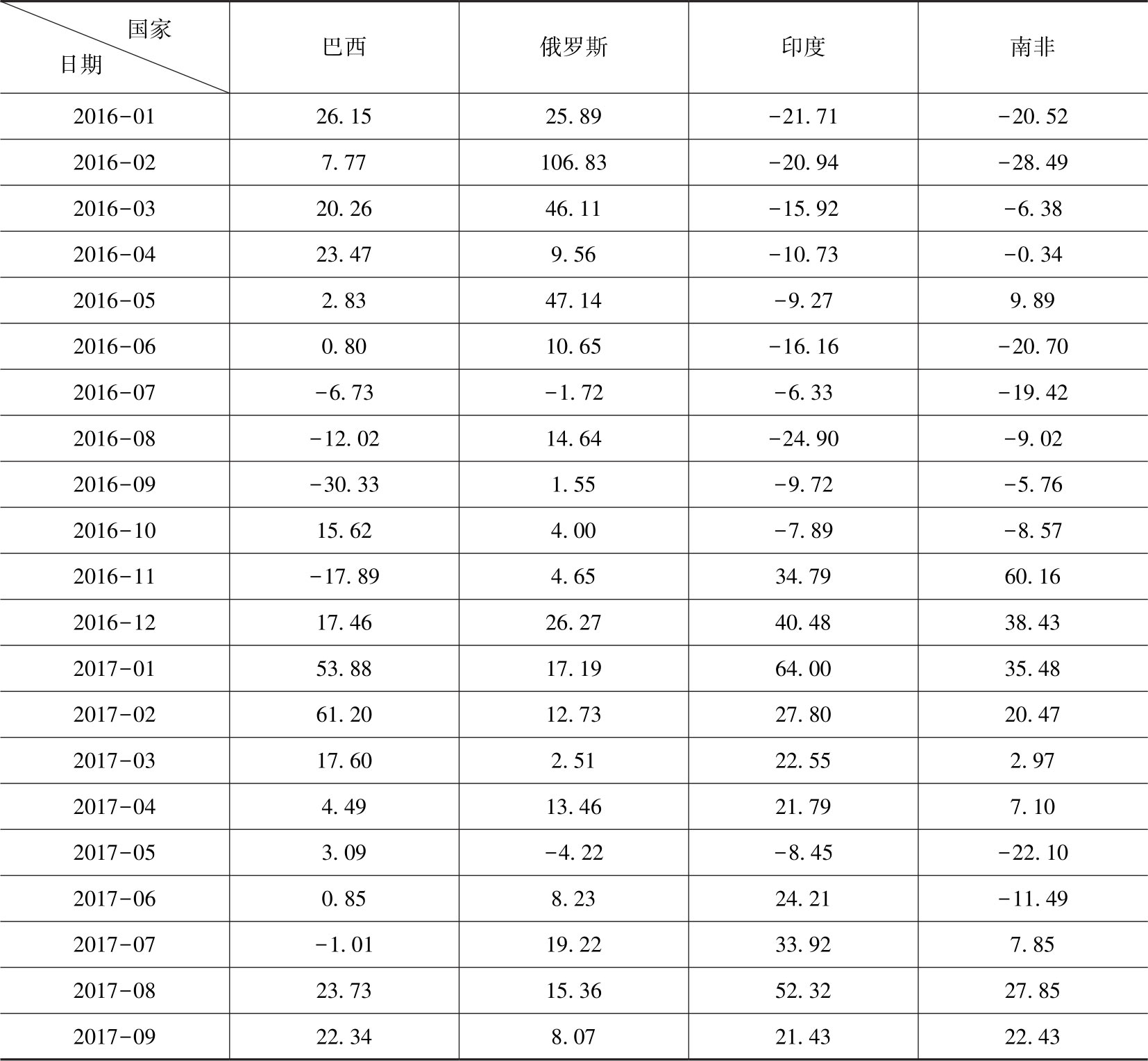 | 国家 日期 | 巴西 | 俄罗斯 | 印度 | 南非 |
|---|---|---|---|---|
| 2016-01 | 26.15 | 25.89 | -21.71 | -20.52 |
| 2016-02 | 7.77 | 106.83 | -20.94 | -28.49 |
| 2016-03 | 20.26 | 46.11 | -15.92 | -6.38 |
| 2016-04 | 23.47 | 9.56 | -10.73 | -0.34 |
| 2016-05 | 2.83 | 47.14 | -9.27 | 9.89 |
| 2016-06 | 0.80 | 10.65 | -16.16 | -20.70 |
| 2016-07 | -6.73 | -1.72 | -6.33 | -19.42 |
| 2016-08 | -12.02 | 14.64 | -24.90 | -9.02 |
| 2016-09 | -30.33 | 1.55 | -9.72 | -5.76 |
| 2016-10 | 15.62 | 4.00 | -7.89 | -8.57 |
| 2016-11 | -17.89 | 4.65 | 34.79 | 60.16 |
| 2016-12 | 17.46 | 26.27 | 40.48 | 38.43 |
| 2017-01 | 53.88 | 17.19 | 64.00 | 35.48 |
| 2017-02 | 61.20 | 12.73 | 27.80 | 20.47 |
| 2017-03 | 17.60 | 2.51 | 22.55 | 2.97 |
| 2017-04 | 4.49 | 13.46 | 21.79 | 7.10 |
| 2017-05 | 3.09 | -4.22 | -8.45 | -22.10 |
| 2017-06 | 0.85 | 8.23 | 24.21 | -11.49 |
| 2017-07 | -1.01 | 19.22 | 33.92 | 7.85 |
| 2017-08 | 23.73 | 15.36 | 52.32 | 27.85 |
| 2017-09 | 22.34 | 8.07 | 21.43 | 22.43 |